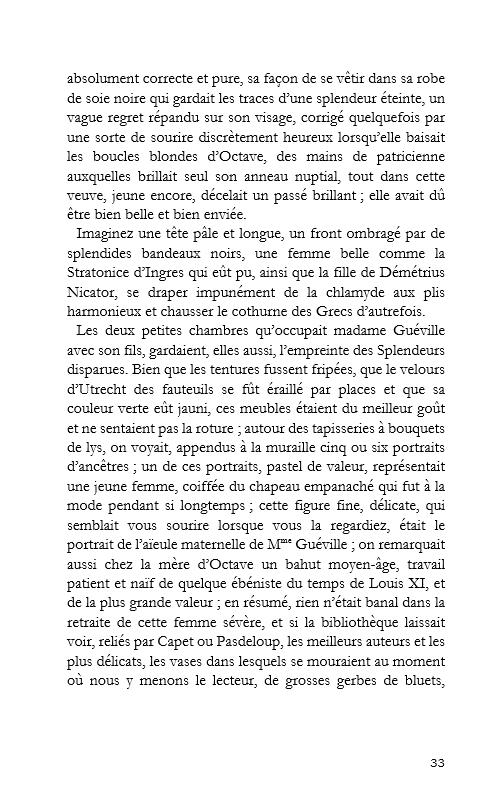 absolument correcte et pure, sa façon de se vêtir dans sa robe de soie noire qui gardait les traces d'une splendeur éteinte, un vague regret répandu sur son visage, corrigé quelquefois par une sorte de sourire discrètement heureux lorsqu'elle baisait les boucles blondes d'Octave, des mains de patricienne auxquelles brillait seul son anneau nuptial, tout dans cette veuve, jeune encore, décelait un passé brillant ; elle avait dû être bien belle et bien enviée.

Imaginez une tête pâle et longue, un front ombragé par de splendides bandeaux noirs, une femme belle comme la Stratonice d'Ingres qui eût pu, ainsi que la fille de Démétrius Nicator, se draper impunément de la chlamyde aux plis harmonieux et chausser le cothurne des Grecs d'autrefois.

Les deux petites chambres qu'occupait madame Guéville avec son fils, gardaient, elles aussi, l'empreinte des Splendeurs disparues. Bien que les tentures fussent fripées, que le velours d'Utrecht des fauteuils se fût éraillé par places et que sa couleur verte eût jauni, ces meubles étaient du meilleur goût et ne sentaient pas la roture ; autour des tapisseries à bouquets de lys, on voyait, appendus à la muraille cinq ou six portraits d'ancêtres ; un de ces portraits, pastel de valeur, représentait une jeune femme, coiffée du chapeau empanaché qui fut à la mode pendant si longtemps ; cette figure fine, délicate, qui semblait vous sourire lorsque vous la regardiez, était le portrait de l'aïeule maternelle de M$^{me}$ Guéville ; on remarquait aussi chez la mère d'Octave un bahut moyen-âge, travail patient et naïf de quelque ébéniste du temps de Louis XI, et de la plus grande valeur ; en résumé, rien n'était banal dans la retraite de cette femme sévère, et si la bibliothèque laissait voir, reliés par Capet ou Pasdeloup, les meilleurs auteurs et les plus délicats, les vases dans lesquels se mouraient au moment où nous y menons le lecteur, de grosses gerbes de bluets,

33